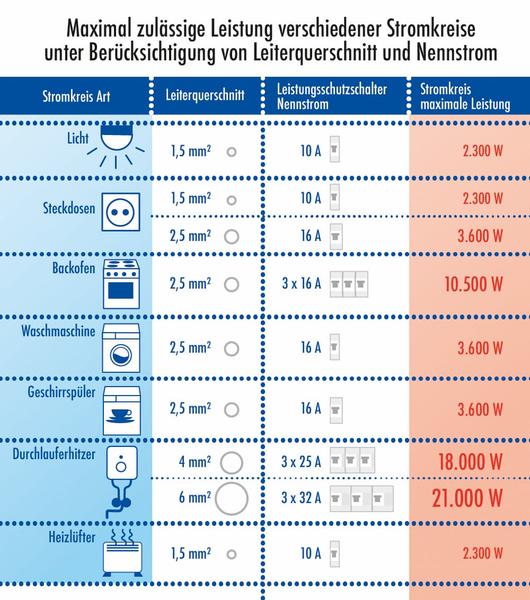 Maximal zulässige Leistung verschiedener Stromkreise unter Berücksichtigung von Leiterquerschnitt und Nennstrom

| Stromkreis Art | Leiterquerschnitt | Leistungsschutzschalter Nennstrom | Stromkreis maximale Leistung |
|---|---|---|---|
| Licht | 1,5 mm² | 10 A | 2.300 W |
| Steckdosen | 1,5 mm² | 10 A | 2.300 W |
| | 2,5 mm² | 16 A | 3.600 W |
| Backofen | 2,5 mm² | 3 x 16 A | 10.500 W |
| Waschmaschine | 2,5 mm² | 16 A | 3.600 W |
| Geschirrspüler | 2,5 mm² | 16 A | 3.600 W |
| Durchlauferhitzer | 4 mm² | 3 x 25 A | 18.000 W |
| | 6 mm² | 3 x 32 A | 21.000 W |
| Heizlüfter | 1,5 mm² | 10 A | 2.300 W |